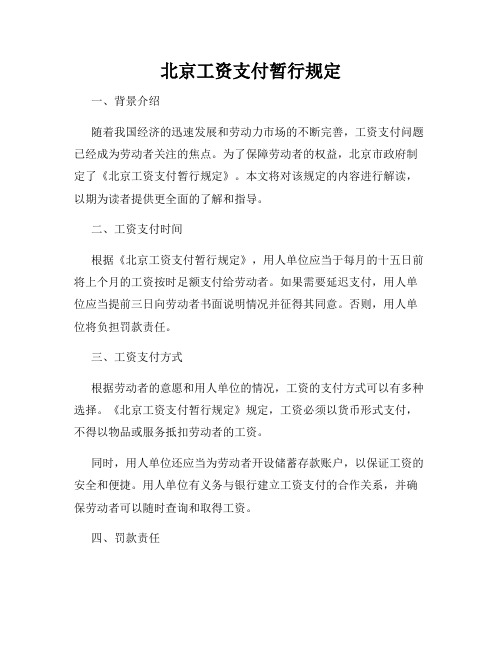 北京工资支付暂行规定

一、背景介绍

随着我国经济的迅速发展和劳动力市场的不断完善，工资支付问题已经成为劳动者关注的焦点。为了保障劳动者的权益，北京市政府制定了《北京工资支付暂行规定》。本文将对该规定的内容进行解读，以期为读者提供更全面的了解和指导。

二、工资支付时间

根据《北京工资支付暂行规定》，用人单位应当于每月的十五日前将上个月的工资按时足额支付给劳动者。如果需要延迟支付，用人单位应当提前三日向劳动者书面说明情况并征得其同意。否则，用人单位将负担罚款责任。

三、工资支付方式

根据劳动者的意愿和用人单位的情况，工资的支付方式可以有多种选择。《北京工资支付暂行规定》规定，工资必须以货币形式支付，不得以物品或服务抵扣劳动者的工资。

同时，用人单位还应当为劳动者开设储蓄存款账户，以保证工资的安全和便捷。用人单位有义务与银行建立工资支付的合作关系，并确保劳动者可以随时查询和取得工资。

四、罚款责任